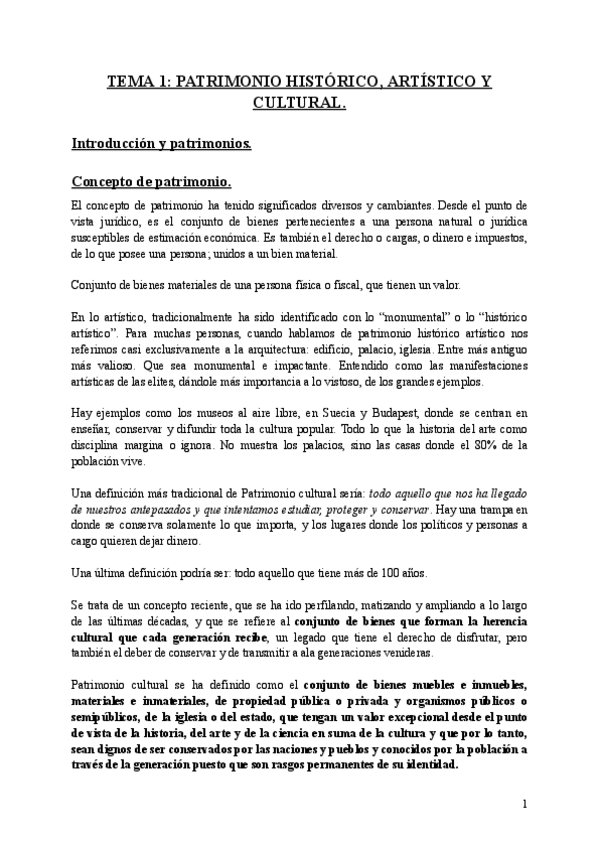 TEMA 1: PATRIMONIO HISTÓRICO, ARTÍSTICO Y CULTURAL.

Introducción y patrimonios.

Concepto de patrimonio.

El concepto de patrimonio ha tenido significados diversos y cambiantes. Desde el punto de vista jurídico, es el conjunto de bienes pertenecientes a una persona natural o jurídica susceptibles de estimación económica. Es también el derecho o cargas, o dinero e impuestos, de lo que posee una persona; unidos a un bien material.

Conjunto de bienes materiales de una persona física o fiscal, que tienen un valor.

En lo artístico, tradicionalmente ha sido identificado con lo "monumental" o lo "histórico artístico". Para muchas personas, cuando hablamos de patrimonio histórico artístico nos referimos casi exclusivamente a la arquitectura: edificio, palacio, iglesia. Entre más antiguo más valioso. Que sea monumental e impactante. Entendido como las manifestaciones artísticas de las elites, dándole más importancia a lo vistoso, de los grandes ejemplos.

Hay ejemplos como los museos al aire libre, en Suecia y Budapest, donde se centran en enseñar, conservar y difundir toda la cultura popular. Todo lo que la historia del arte como disciplina margina o ignora. No muestra los palacios, sino las casas donde el 80% de la población vive.

Una definición más tradicional de Patrimonio cultural sería: todo aquello que nos ha llegado de nuestros antepasados y que intentamos estudiar, proteger y conservar. Hay una trampa en donde se conserva solamente lo que importa, y los lugares donde los políticos y personas a cargo quieren dejar dinero.

Una última definición podría ser: todo aquello que tiene más de 100 años.

Se trata de un concepto reciente, que se ha ido perfilando, matizando y ampliando a lo largo de las últimas décadas, y que se refiere al conjunto de bienes que forman la herencia cultural que cada generación recibe, un legado que tiene el derecho de disfrutar, pero también el deber de conservar y de transmitir a ala generaciones venideras.

Patrimonio cultural se ha definido como el conjunto de bienes muebles e inmuebles, materiales e inmateriales, de propiedad pública o privada y organismos públicos o semipúblicos, de la iglesia o del estado, que tengan un valor excepcional desde el punto de vista de la historia, del arte y de la ciencia en suma de la cultura y que por lo tanto, sean dignos de ser conservados por las naciones y pueblos y conocidos por la población a través de la generación puesto que son rasgos permanentes de su identidad.

1